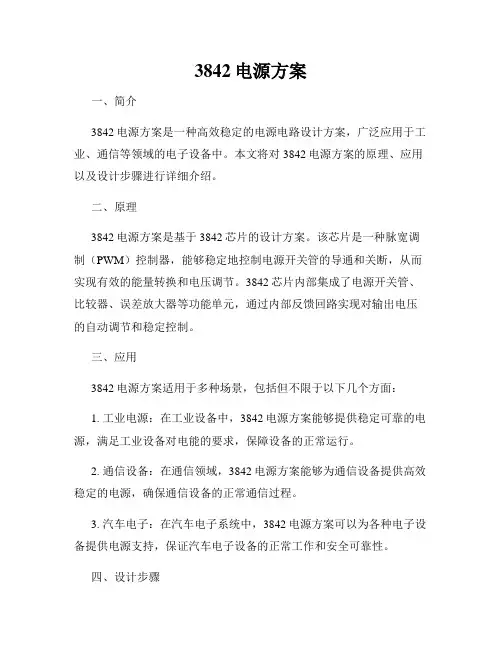 3842 电源方案

一、简介

3842 电源方案是一种高效稳定的电源电路设计方案，广泛应用于工业、通信等领域的电子设备中。本文将对 3842 电源方案的原理、应用以及设计步骤进行详细介绍。

二、原理

3842 电源方案是基于 3842 芯片的设计方案。该芯片是一种脉宽调制（PWM）控制器，能够稳定地控制电源开关管的导通和关断，从而实现有效的能量转换和电压调节。3842 芯片内部集成了电源开关管、比较器、误差放大器等功能单元，通过内部反馈回路实现对输出电压的自动调节和稳定控制。

三、应用

3842 电源方案适用于多种场景，包括但不限于以下几个方面：

1. 工业电源：在工业设备中，3842 电源方案能够提供稳定可靠的电源，满足工业设备对电能的要求，保障设备的正常运行。

2. 通信设备：在通信领域，3842 电源方案能够为通信设备提供高效稳定的电源，确保通信设备的正常通信过程。

3. 汽车电子：在汽车电子系统中，3842 电源方案可以为各种电子设备提供电源支持，保证汽车电子设备的正常工作和安全可靠性。

四、设计步骤